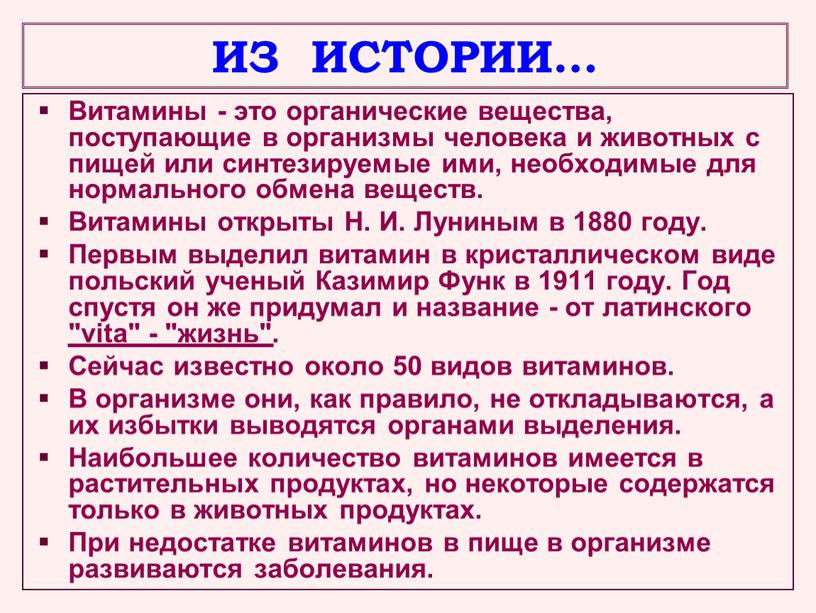 ИЗ ИСТОРИИ…

▪ Витамины - это органические вещества, поступающие в организмы человека и животных с пищей или синтезируемые ими, необходимые для нормального обмена веществ.

▪ Витамины открыты Н. И. Луниным в 1880 году.

▪ Первым выделил витамин в кристаллическом виде польский ученый Казимир Функ в 1911 году. Год спустя он же придумал и название - от латинского "vita" - "жизнь".

▪ Сейчас известно около 50 видов витаминов.

▪ В организме они, как правило, не откладываются, а их избытки выводятся органами выделения.

▪ Наибольшее количество витаминов имеется в растительных продуктах, но некоторые содержатся только в животных продуктах.

▪ При недостатке витаминов в пище в организме развиваются заболевания.